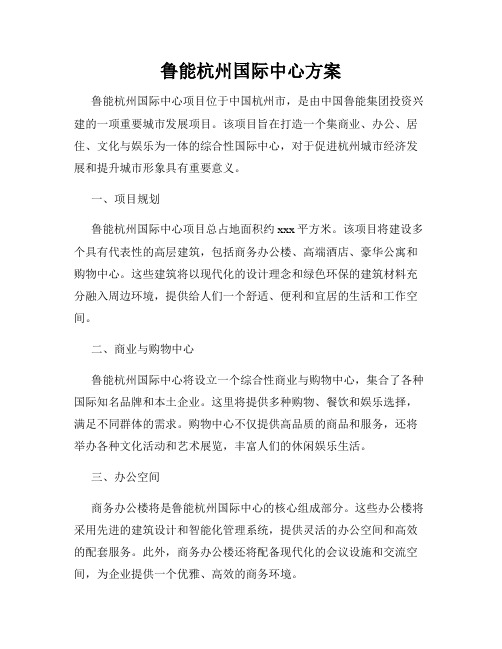 鲁能杭州国际中心方案

鲁能杭州国际中心项目位于中国杭州市，是由中国鲁能集团投资兴建的一项重要城市发展项目。该项目旨在打造一个集商业、办公、居住、文化与娱乐为一体的综合性国际中心，对于促进杭州城市经济发展和提升城市形象具有重要意义。

一、项目规划

鲁能杭州国际中心项目总占地面积约 xxx 平方米。该项目将建设多个具有代表性的高层建筑，包括商务办公楼、高端酒店、豪华公寓和购物中心。这些建筑将以现代化的设计理念和绿色环保的建筑材料充分融入周边环境，提供给人们一个舒适、便利和宜居的生活和工作空间。

二、商业与购物中心

鲁能杭州国际中心将设立一个综合性商业与购物中心，集合了各种国际知名品牌和本土企业。这里将提供多种购物、餐饮和娱乐选择，满足不同群体的需求。购物中心不仅提供高品质的商品和服务，还将举办各种文化活动和艺术展览，丰富人们的休闲娱乐生活。

三、办公空间

商务办公楼将是鲁能杭州国际中心的核心组成部分。这些办公楼将采用先进的建筑设计和智能化管理系统，提供灵活的办公空间和高效的配套服务。此外，商务办公楼还将配备现代化的会议设施和交流空间，为企业提供一个优雅、高效的商务环境。